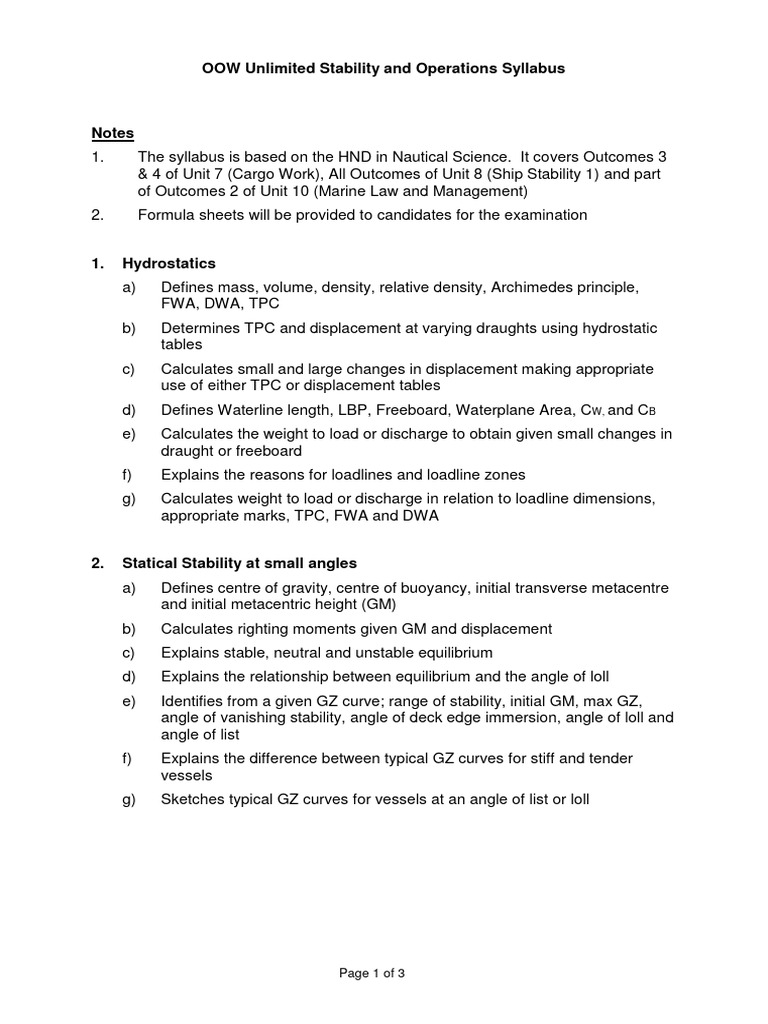 OOW Unlimited Stability and Operations Syllabus

Notes

1. The syllabus is based on the HND in Nautical Science. It covers Outcomes 3 & 4 of Unit 7 (Cargo Work), All Outcomes of Unit 8 (Ship Stability 1) and part of Outcomes 2 of Unit 10 (Marine Law and Management)

2. Formula sheets will be provided to candidates for the examination

1. Hydrostatics

a) Defines mass, volume, density, relative density, Archimedes principle, FWA, DWA, TPC

b) Determines TPC and displacement at varying draughts using hydrostatic tables

c) Calculates small and large changes in displacement making appropriate use of either TPC or displacement tables

d) Defines Waterline length, LBP, Freeboard, Waterplane Area, $C_W$, and $C_B$

e) Calculates the weight to load or discharge to obtain given small changes in draught or freeboard

f) Explains the reasons for loadlines and loadline zones

g) Calculates weight to load or discharge in relation to loadline dimensions, appropriate marks, TPC, FWA and DWA

2. Statical Stability at small angles

a) Defines centre of gravity, centre of buoyancy, initial transverse metacentre and initial metacentric height (GM)

b) Calculates righting moments given GM and displacement

c) Explains stable, neutral and unstable equilibrium

d) Explains the relationship between equilibrium and the angle of loll

e) Identifies from a given GZ curve; range of stability, initial GM, max GZ, angle of vanishing stability, angle of deck edge immersion, angle of loll and angle of list

f) Explains the difference between typical GZ curves for stiff and tender vessels

g) Sketches typical GZ curves for vessels at an angle of list or loll

Page 1 of 3